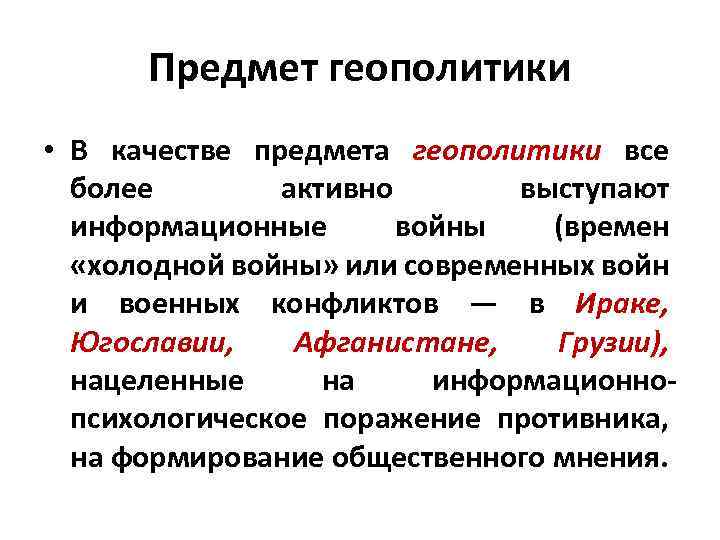 Предмет геополитики

• В качестве предмета геополитики все более активно выступают информационные войны (времен «холодной войны» или современных войн и военных конфликтов — в Ираке, Югославии, Афганистане, Грузии), нацеленные на информационно-психологическое поражение противника, на формирование общественного мнения.